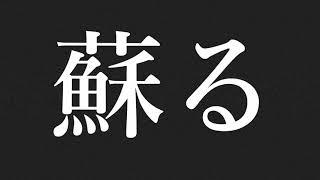 蘇る